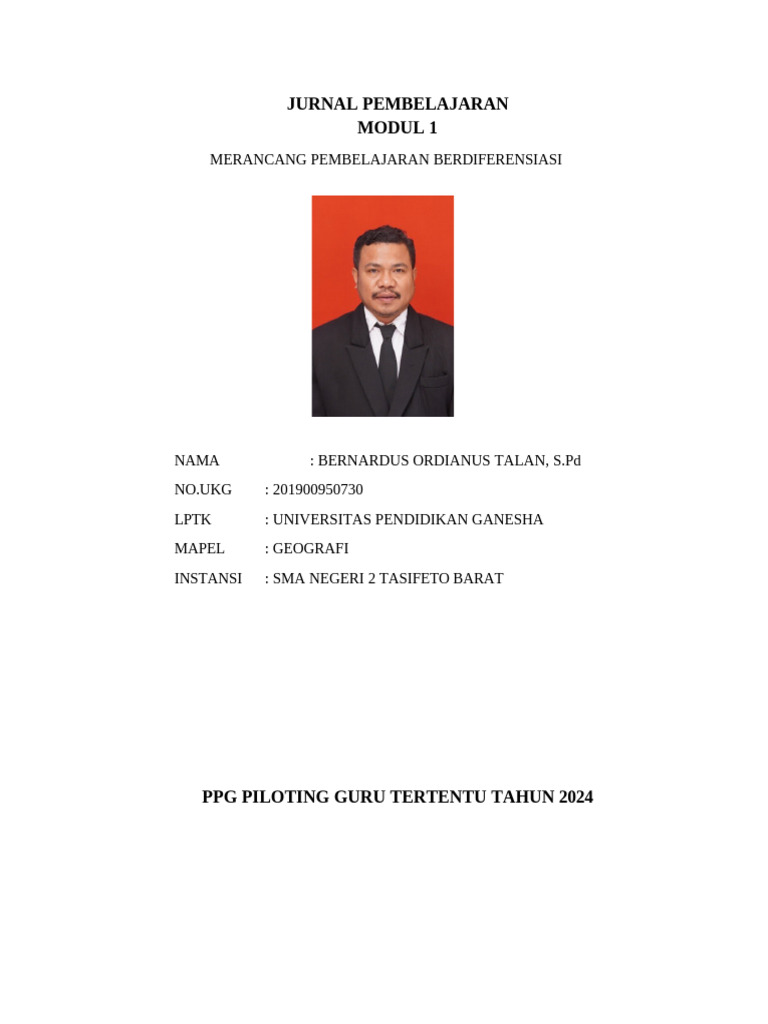 JURNAL PEMBELAJARAN
MODUL 1

MERANCANG PEMBELAJARAN BERDIFERENSIASI

NAMA : BERNARDUS ORDIANUS TALAN, S.Pd
NO.UKG : 201900950730
LPTK : UNIVERSITAS PENDIDIKAN GANESHA
MAPEL : GEOGRAFI
INSTANSI : SMA NEGERI 2 TASIFETO BARAT

PPG PILOTING GURU TERTENTU TAHUN 2024